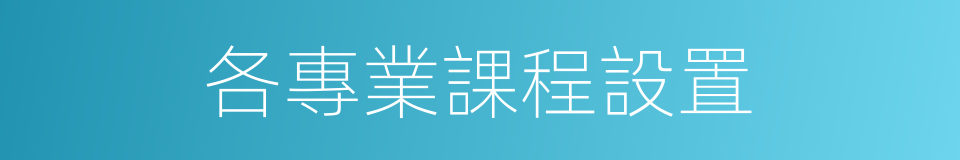 各專業課程設置